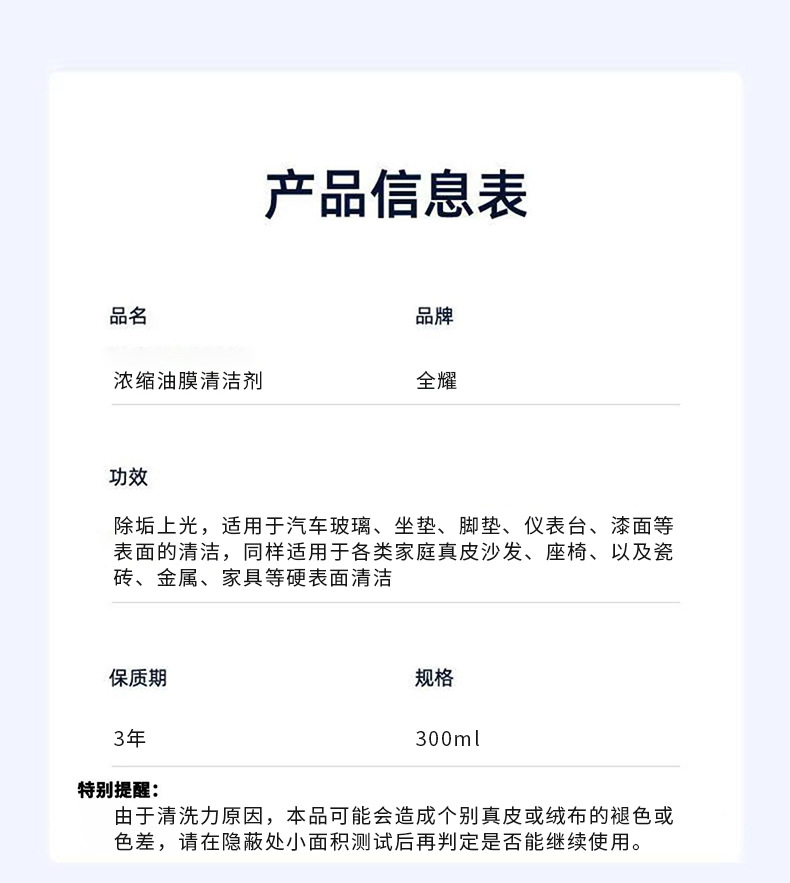 产品信息表

品名

浓缩油膜清洁剂

品牌

全耀

功效

除垢上光，适用于汽车玻璃、坐垫、脚垫、仪表台、漆面等表面的清洁，同样适用于各类家庭真皮沙发、座椅、以及瓷砖、金属、家具等硬表面清洁

保质期

3年

规格

300ml

特别提醒：
由于清洗力原因，本品可能会造成个别真皮或绒布的褪色或色差，请在隐蔽处小面积测试后再判定是否能继续使用。